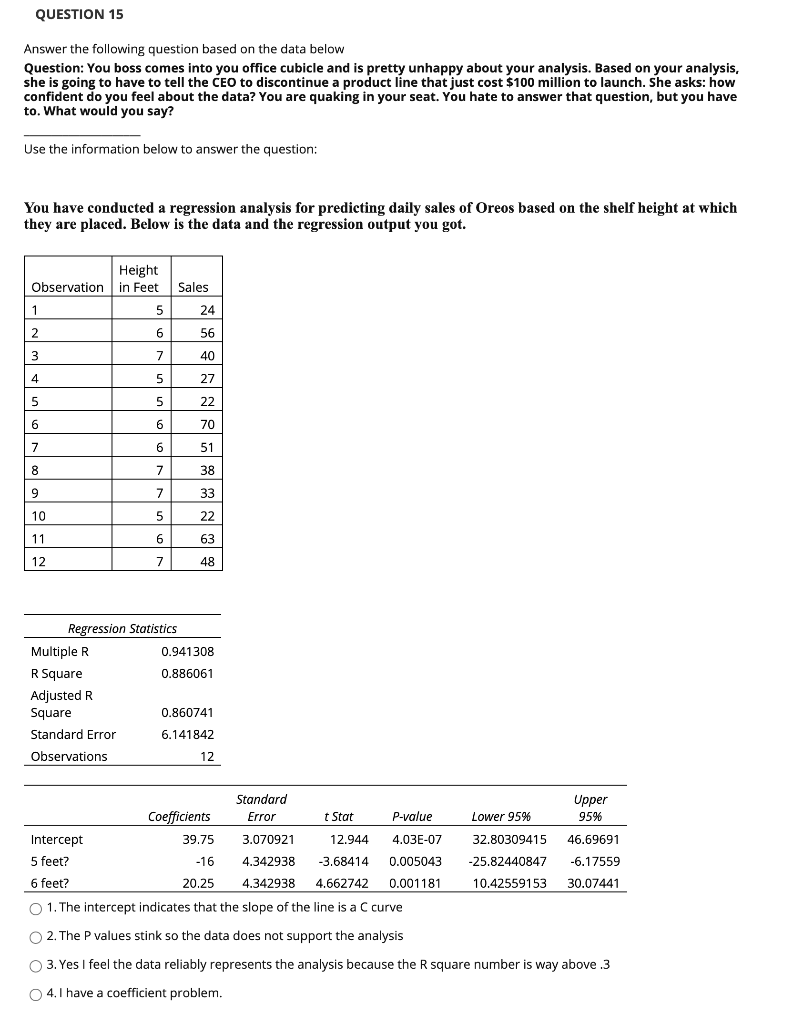 QUESTION 15

Answer the following question based on the data below

Question: You boss comes into you office cubicle and is pretty unhappy about your analysis. Based on your analysis, she is going to have to tell the CEO to discontinue a product line that just cost $100 million to launch. She asks: how confident do you feel about the data? You are quaking in your seat. You hate to answer that question, but you have to. What would you say?

Use the information below to answer the question:

You have conducted a regression analysis for predicting daily sales of Oreos based on the shelf height at which they are placed. Below is the data and the regression output you got.

| Observation | Height in Feet | Sales |
|---|---|---|
| 1 | 5 | 24 |
| 2 | 6 | 56 |
| 3 | 7 | 40 |
| 4 | 5 | 27 |
| 5 | 5 | 22 |
| 6 | 6 | 70 |
| 7 | 6 | 51 |
| 8 | 7 | 38 |
| 9 | 7 | 33 |
| 10 | 5 | 22 |
| 11 | 6 | 63 |
| 12 | 7 | 48 |

| Regression Statistics | |
|---|---|
| Multiple R | 0.941308 |
| R Square | 0.886061 |
| Adjusted R Square | 0.860741 |
| Standard Error | 6.141842 |
| Observations | 12 |

| | Coefficients | Standard Error | t Stat | P-value | Lower 95% | Upper 95% |
|---|---|---|---|---|---|---|
| Intercept | 39.75 | 3.070921 | 12.944 | 4.03E-07 | 32.80309415 | 46.69691 |
| 5 feet? | -16 | 4.342938 | -3.68414 | 0.005043 | -25.82440847 | -6.17559 |
| 6 feet? | 20.25 | 4.342938 | 4.662742 | 0.001181 | 10.42559153 | 30.07441 |

1. The intercept indicates that the slope of the line is a C curve

2. The P values stink so the data does not support the analysis

3. Yes I feel the data reliably represents the analysis because the R square number is way above .3

4. I have a coefficient problem.